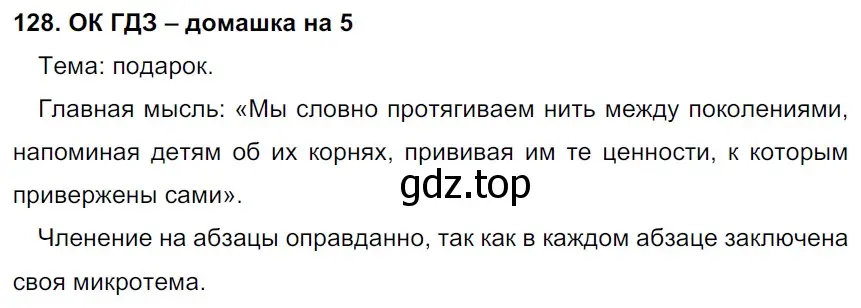 128. ОК ГДЗ – домашка на 5

Тема: подарок.

Главная мысль: «Мы словно протягиваем нить между поколениями, напоминая детям об их корнях, прививая им те ценности, к которым привержены сами».

gdz.top

Членение на абзацы оправданно, так как в каждом абзаце заключена своя микротема.